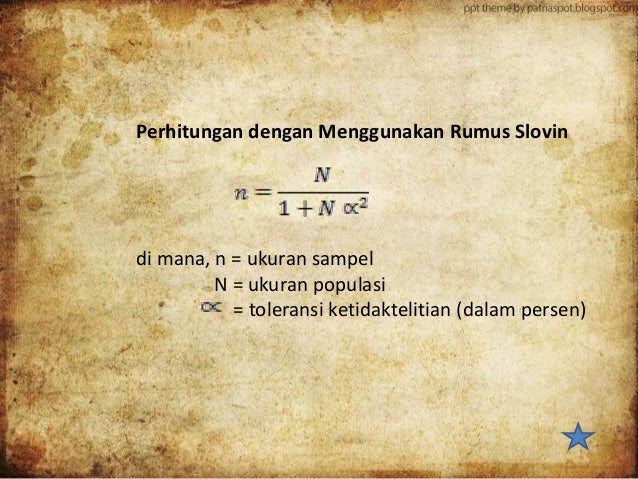 ppt theme by patriaspot.blogspot.com

Perhitungan dengan Menggunakan Rumus Slovin

$n = \frac{N}{1 + N \propto^2}$

di mana, n = ukuran sampel
N = ukuran populasi
$\propto$ = toleransi ketidaktelitian (dalam persen)